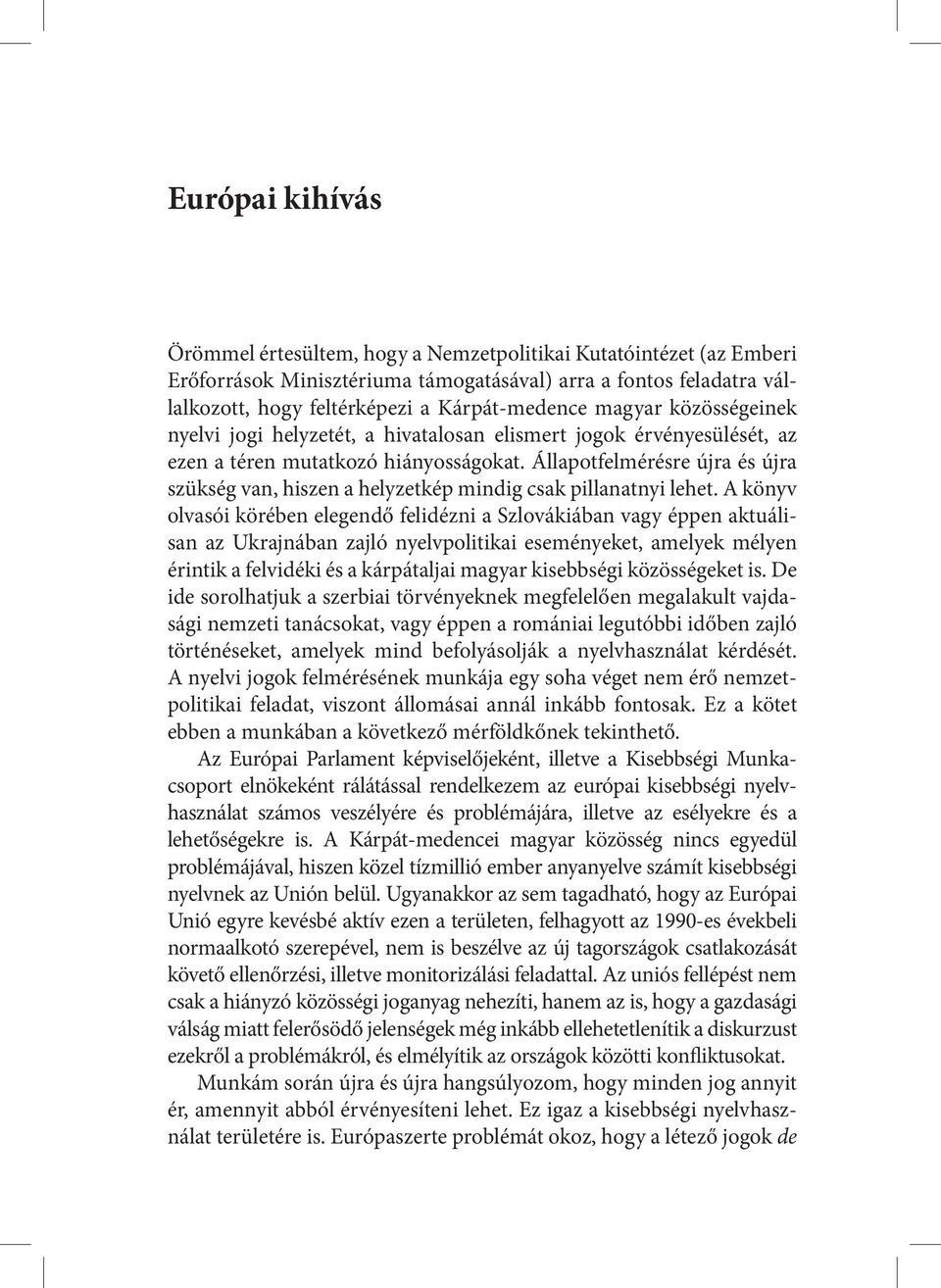 Európai kihívás

Örömmel értesültem, hogy a Nemzetpolitikai Kutatóintézet (az Emberi Erőforrások Minisztériuma támogatásával) arra a fontos feladatra vállalkozott, hogy feltérképezi a Kárpát-medence magyar közösségeinek nyelvi jogi helyzetét, a hivatalosan elismert jogok érvényesülését, az ezen a téren mutatkozó hiányosságokat. Állapotfelmérésre újra és újra szükség van, hiszen a helyzetkép mindig csak pillanatnyi lehet. A könyv olvasói körében elegendő felidézni a Szlovákiában vagy éppen aktuálisan az Ukrajnában zajló nyelvpolitikai eseményeket, amelyek mélyen érintik a felvidéki és a kárpátaljai magyar kisebbségi közösségeket is. De ide sorolhatjuk a szerbiai törvényeknek megfelelően megalakult vajdasági nemzeti tanácsokat, vagy éppen a romániai legutóbbi időben zajló történéseket, amelyek mind befolyásolják a nyelvhasználat kérdését. A nyelvi jogok felmérésének munkája egy soha véget nem érő nemzetpolitikai feladat, viszont állomásai annál inkább fontosak. Ez a kötet ebben a munkában a következő mérföldkőnek tekinthető.

Az Európai Parlament képviselőjeként, illetve a Kisebbségi Munkacsoport elnökeként rálátással rendelkezem az európai kisebbségi nyelvhasználat számos veszélyére és problémájára, illetve az esélyekre és a lehetőségekre is. A Kárpát-medencei magyar közösség nincs egyedül problémájával, hiszen közel tízmillió ember anyanyelve számít kisebbségi nyelvnek az Unión belül. Ugyanakkor az sem tagadható, hogy az Európai Unió egyre kevésbé aktív ezen a területen, felhagyott az 1990-es évekbeli normaalkotó szerepével, nem is beszélve az új tagországok csatlakozását követő ellenőrzési, illetve monitorizálási feladattal. Az uniós fellépést nem csak a hiányzó közösségi joganyag nehezíti, hanem az is, hogy a gazdasági válság miatt felerősödő jelenségek még inkább ellehetetlenítik a diskurzust ezekről a problémákról, és elmélyítik az országok közötti konfliktusokat.

Munkám során újra és újra hangsúlyozom, hogy minden jog annyit ér, amennyit abból érvényesíteni lehet. Ez igaz a kisebbségi nyelvhasználat területére is. Európaszerte problémát okoz, hogy a létező jogok de